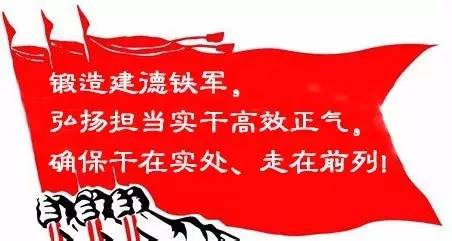 锻造建德铁军，
弘扬担当实干高效正气，
确保干在实处、走在前列！